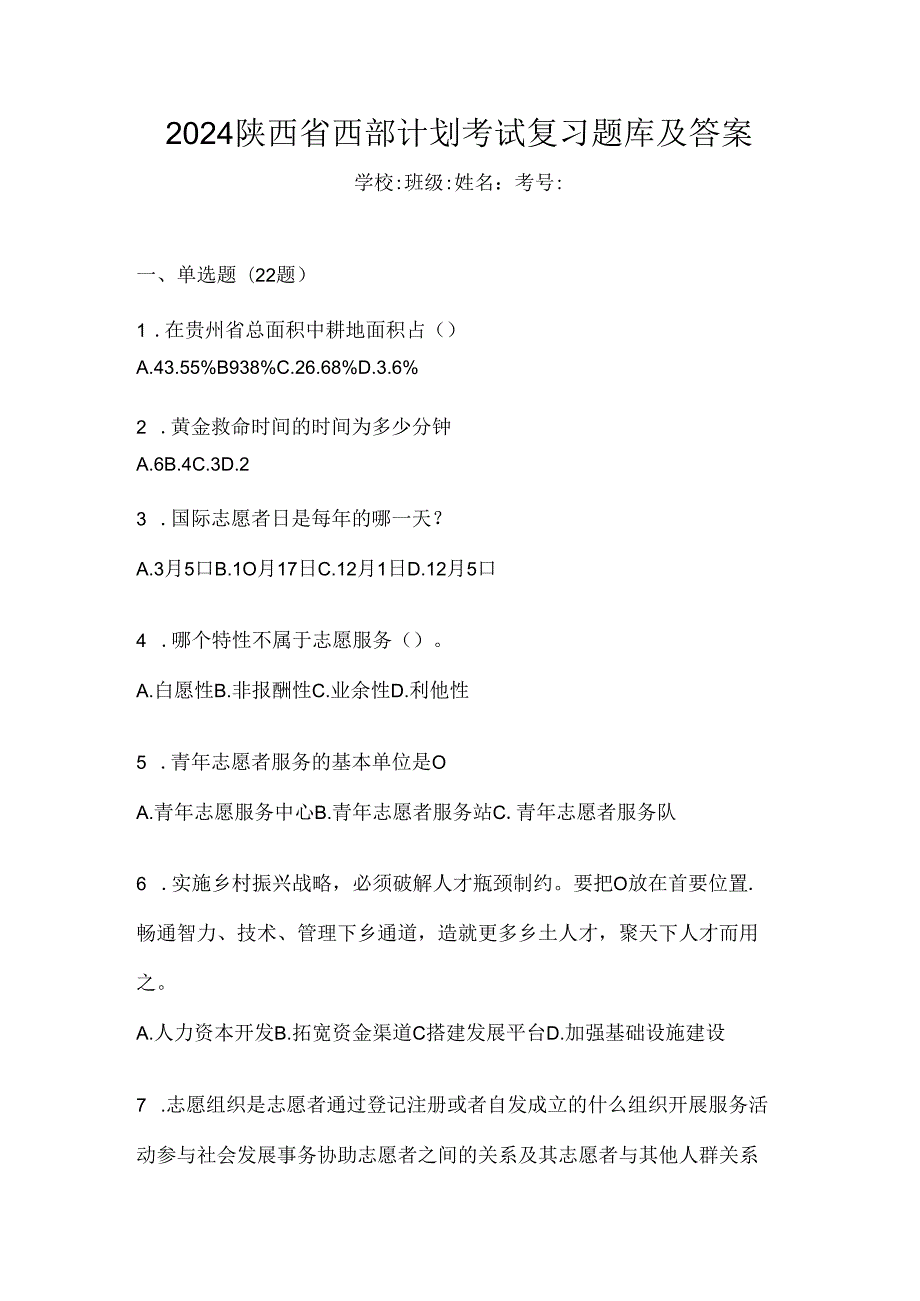 2024陕西省西部计划考试复习题库及答案

学校:班级:姓名：考号:

一、单选题（22题）

1．在贵州省总面积中耕地面积占（）

A.43.55%B938%C.26.68%D.3.6%

2．黄金救命时间的时间为多少分钟

A.6B.4C.3D.2

3．国际志愿者日是每年的哪一天？

A.3月5口B.1O月17日C.12月1日D.12月5口

4．哪个特性不属于志愿服务（）。

A.白愿性B.非报酬性C.业余性D.利他性

5．青年志愿者服务的基本单位是O

A.青年志愿服务中心B.青年志愿者服务站C.青年志愿者服务队

6．实施乡村振兴战略，必须破解人才瓶颈制约。要把O放在首要位置.畅通智力、技术、管理下乡通道，造就更多乡土人才，聚天下人才而用之。

A.人力资本开发B.拓宽资金渠道C搭建发展平台D.加强基础设施建设

7．志愿组织是志愿者通过登记注册或者自发成立的什么组织开展服务活动参与社会发展事务协助志愿者之间的关系及其志愿者与其他人群关系